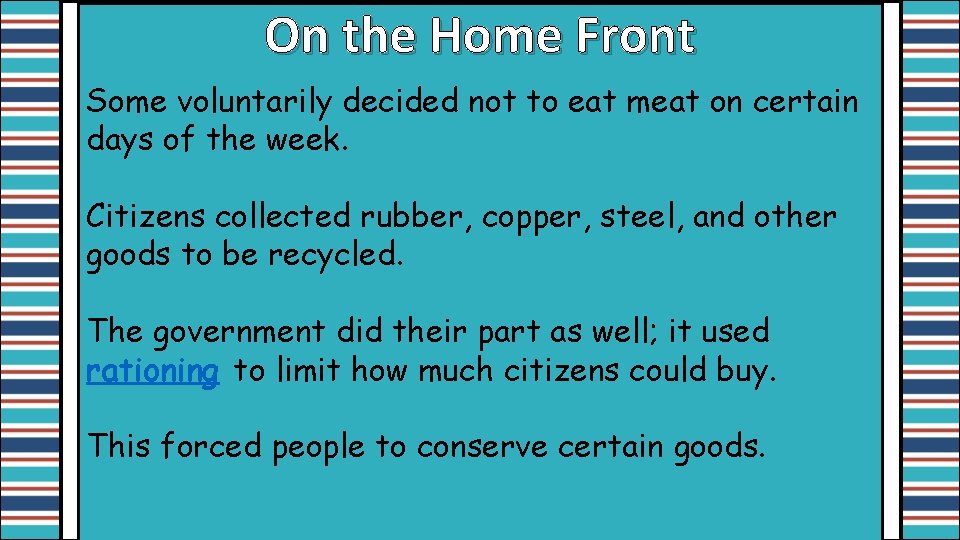 On the Home Front

Some voluntarily decided not to eat meat on certain days of the week.

Citizens collected rubber, copper, steel, and other goods to be recycled.

The government did their part as well; it used rationing to limit how much citizens could buy.

This forced people to conserve certain goods.